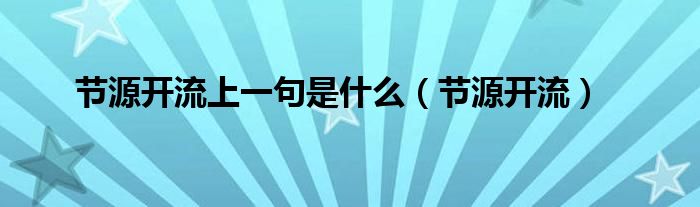 节源开流上一句是什么（节源开流）